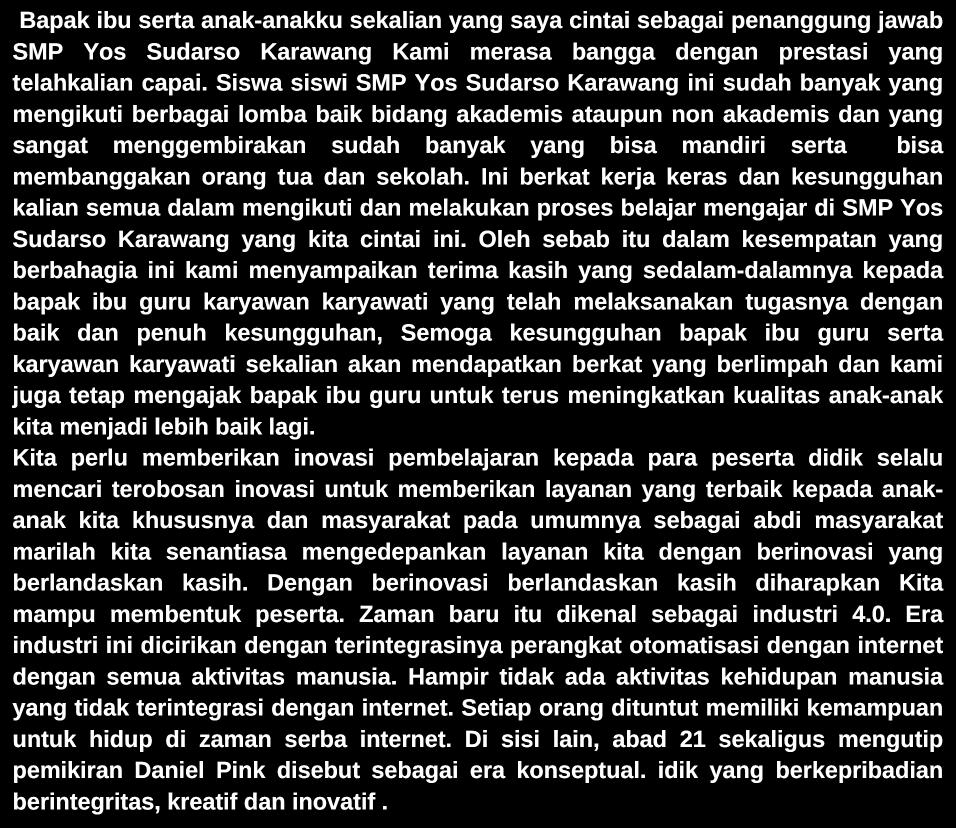 Bapak ibu serta anak-anakku sekalian yang saya cintai sebagai penanggung jawab SMP Yos Sudarso Karawang Kami merasa bangga dengan prestasi yang telahkalian capai. Siswa siswi SMP Yos Sudarso Karawang ini sudah banyak yang mengikuti berbagai lomba baik bidang akademis ataupun non akademis dan yang sangat menggembirakan sudah banyak yang bisa mandiri serta bisa membanggakan orang tua dan sekolah. Ini berkat kerja keras dan kesungguhan kalian semua dalam mengikuti dan melakukan proses belajar mengajar di SMP Yos Sudarso Karawang yang kita cintai ini. Oleh sebab itu dalam kesempatan yang berbahagia ini kami menyampaikan terima kasih yang sedalam-dalamnya kepada bapak ibu guru karyawan karyawati yang telah melaksanakan tugasnya dengan baik dan penuh kesungguhan, Semoga kesungguhan bapak ibu guru serta karyawan karyawati sekalian akan mendapatkan berkat yang berlimpah dan kami juga tetap mengajak bapak ibu guru untuk terus meningkatkan kualitas anak-anak kita menjadi lebih baik lagi.
Kita perlu memberikan inovasi pembelajaran kepada para peserta didik selalu mencari terobosan inovasi untuk memberikan layanan yang terbaik kepada anak-anak kita khususnya dan masyarakat pada umumnya sebagai abdi masyarakat marilah kita senantiasa mengedepankan layanan kita dengan berinovasi yang berlandaskan kasih. Dengan berinovasi berlandaskan kasih diharapkan Kita mampu membentuk peserta. Zaman baru itu dikenal sebagai industri 4.0. Era industri ini dicirikan dengan terintegrasinya perangkat otomatisasi dengan internet dengan semua aktivitas manusia. Hampir tidak ada aktivitas kehidupan manusia yang tidak terintegrasi dengan internet. Setiap orang dituntut memiliki kemampuan untuk hidup di zaman serba internet. Di sisi lain, abad 21 sekaligus mengutip pemikiran Daniel Pink disebut sebagai era konseptual. idik yang berkepribadian berintegritas, kreatif dan inovatif .